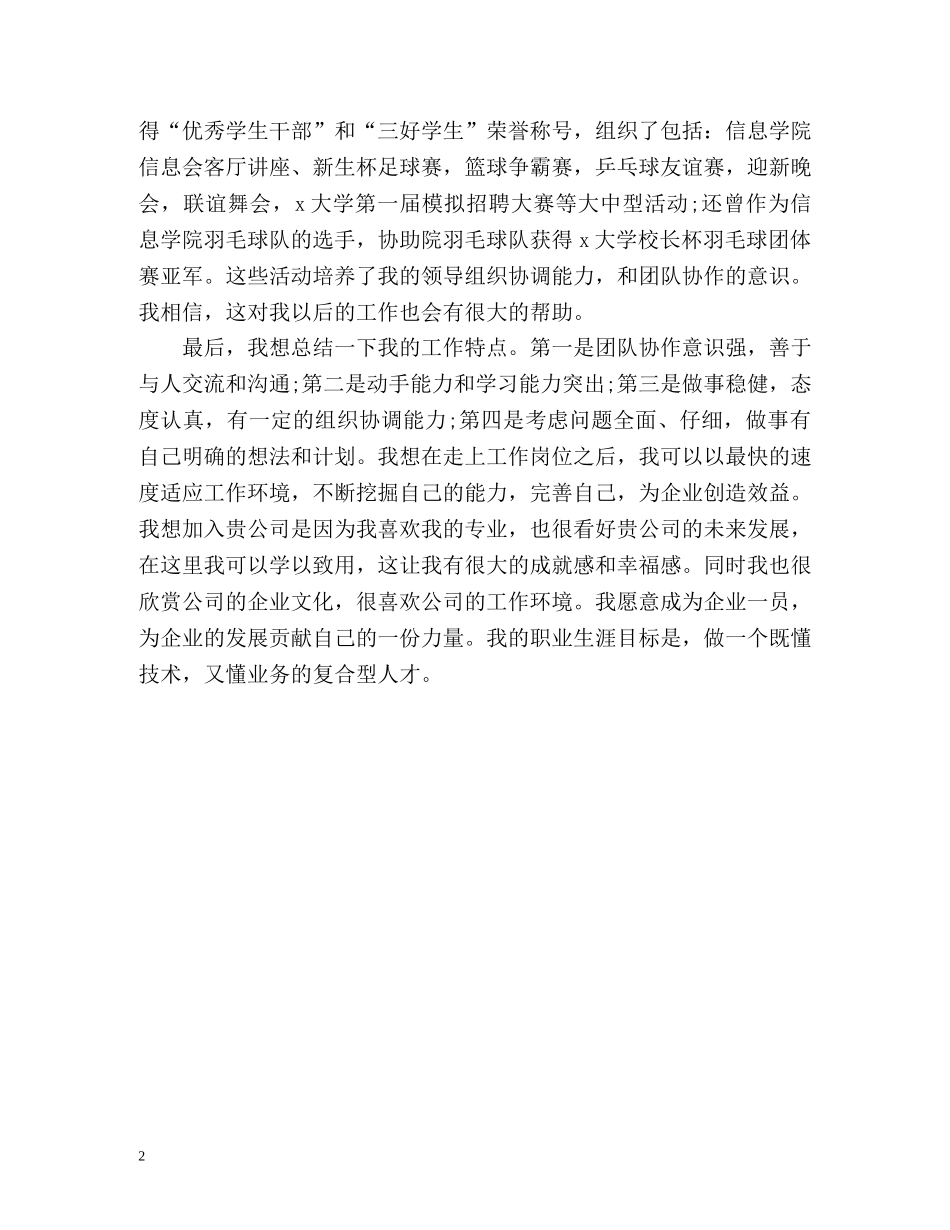 得“优秀学生干部”和“三好学生”荣誉称号，组织了包括：信息学院信息会客厅讲座、新生杯足球赛，篮球争霸赛，乒乓球友谊赛，迎新晚会，联谊舞会，x 大学第一届模拟招聘大赛等大中型活动;还曾作为信息学院羽毛球队的选手，协助院羽毛球队获得 x 大学校长杯羽毛球团体赛亚军。这些活动培养了我的领导组织协调能力，和团队协作的意识。我相信，这对我以后的工作也会有很大的帮助。

最后，我想总结一下我的工作特点。第一是团队协作意识强，善于与人交流和沟通;第二是动手能力和学习能力突出;第三是做事稳健，态度认真，有一定的组织协调能力;第四是考虑问题全面、仔细，做事有自己明确的想法和计划。我想在走上工作岗位之后，我可以以最快的速度适应工作环境，不断挖掘自己的能力，完善自己，为企业创造效益。我想加入贵公司是因为我喜欢我的专业，也很看好贵公司的未来发展，在这里我可以学以致用，这让我有很大的成就感和幸福感。同时我也很欣赏公司的企业文化，很喜欢公司的工作环境。我愿意成为企业一员，为企业的发展贡献自己的一份力量。我的职业生涯目标是，做一个既懂技术，又懂业务的复合型人才。

2